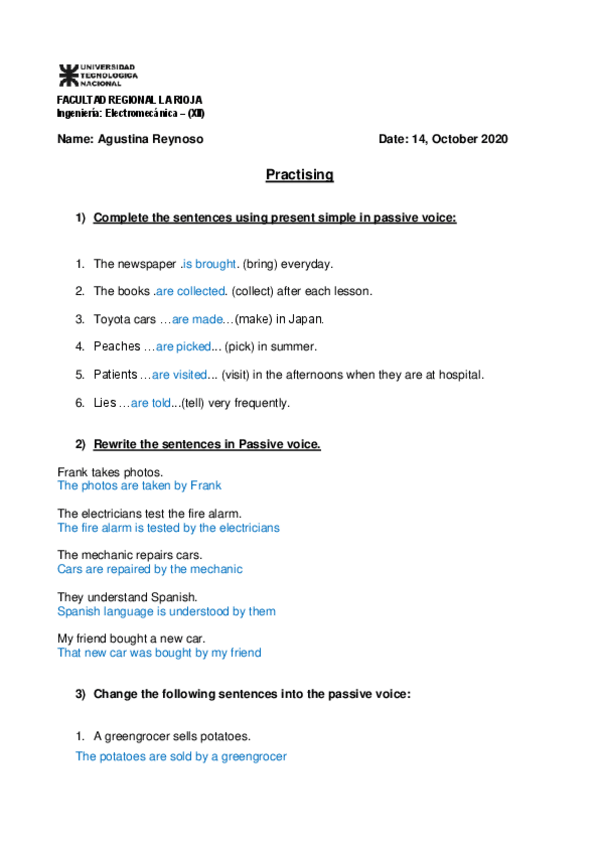 UNIVERSIDAD TECNOLOGICA NACIONAL

FACULTAD REGIONAL LA RIOJA
Ingeniería: Electromecánica – (XII)

Name: Agustina Reynoso Date: 14, October 2020

Practising

1) Complete the sentences using present simple in passive voice:

1. The newspaper .is brought. (bring) everyday.

2. The books .are collected. (collect) after each lesson.

3. Toyota cars …are made…(make) in Japan.

4. Peaches …are picked... (pick) in summer.

5. Patients …are visited... (visit) in the afternoons when they are at hospital.

6. Lies …are told...(tell) very frequently.

2) Rewrite the sentences in Passive voice.

Frank takes photos.
The photos are taken by Frank

The electricians test the fire alarm.
The fire alarm is tested by the electricians

The mechanic repairs cars.
Cars are repaired by the mechanic

They understand Spanish.
Spanish language is understood by them

My friend bought a new car.
That new car was bought by my friend

3) Change the following sentences into the passive voice:

1. A greengrocer sells potatoes.
The potatoes are sold by a greengrocer